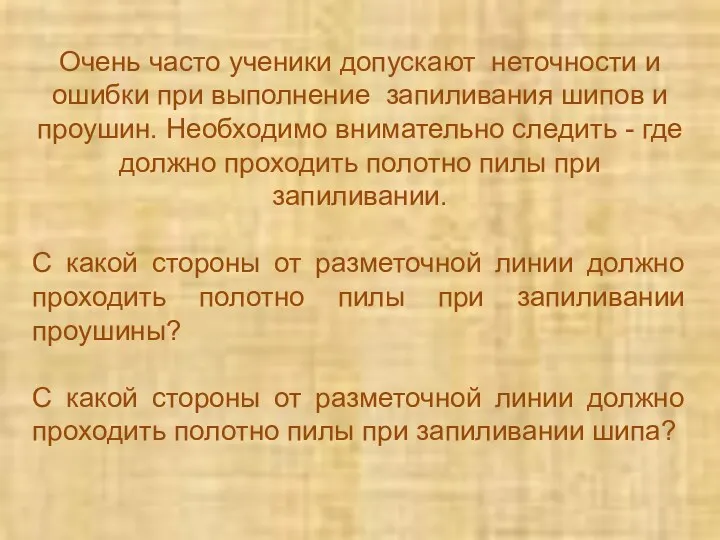 Очень часто ученики допускают неточности и ошибки при выполнение запиливания шипов и проушин. Необходимо внимательно следить - где должно проходить полотно пилы при запиливании.

С какой стороны от разметочной линии должно проходить полотно пилы при запиливании проушины?

С какой стороны от разметочной линии должно проходить полотно пилы при запиливании шипа?